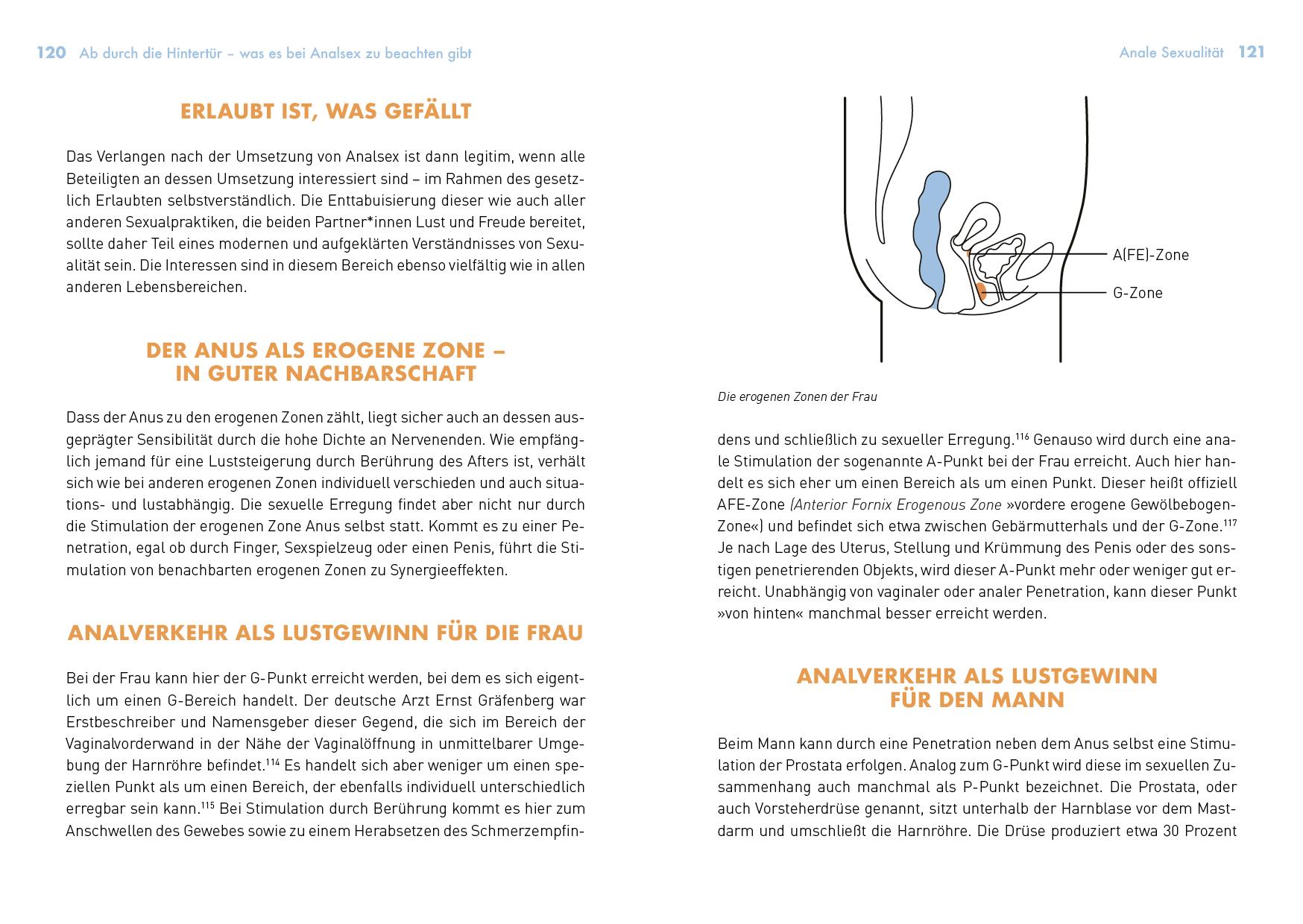 120 Ab durch die Hintertür – was es bei Analsex zu beachten gibt

ERLAUBT IST, WAS GEFÄLLT

Das Verlangen nach der Umsetzung von Analsex ist dann legitim, wenn alle Beteiligten an dessen Umsetzung interessiert sind – im Rahmen des gesetzlich Erlaubten selbstverständlich. Die Enttabuisierung dieser wie auch aller anderen Sexualpraktiken, die beiden Partner*innen Lust und Freude bereitet, sollte daher Teil eines modernen und aufgeklärten Verständnisses von Sexualität sein. Die Interessen sind in diesem Bereich ebenso vielfältig wie in allen anderen Lebensbereichen.

DER ANUS ALS EROGENE ZONE – IN GUTER NACHBARSCHAFT

Dass der Anus zu den erogenen Zonen zählt, liegt sicher auch an dessen ausgeprägter Sensibilität durch die hohe Dichte an Nervenenden. Wie empfänglich jemand für eine Luststeigerung durch Berührung des Afters ist, verhält sich wie bei anderen erogenen Zonen individuell verschieden und auch situations- und lustabhängig. Die sexuelle Erregung findet aber nicht nur durch die Stimulation der erogenen Zone Anus selbst statt. Kommt es zu einer Penetration, egal ob durch Finger, Sexspielzeug oder einen Penis, führt die Stimulation von benachbarten erogenen Zonen zu Synergieeffekten.

ANALVERKEHR ALS LUSTGEWINN FÜR DIE FRAU

Bei der Frau kann hier der G-Punkt erreicht werden, bei dem es sich eigentlich um einen G-Bereich handelt. Der deutsche Arzt Ernst Gräfenberg war Erstbeschreiber und Namensgeber dieser Gegend, die sich im Bereich der Vaginalvorderwand in der Nähe der Vaginalöffnung in unmittelbarer Umgebung der Harnröhre befindet.$^{114}$ Es handelt sich aber weniger um einen speziellen Punkt als um einen Bereich, der ebenfalls individuell unterschiedlich erregbar sein kann.$^{115}$ Bei Stimulation durch Berührung kommt es hier zum Anschwellen des Gewebes sowie zu einem Herabsetzen des Schmerzempfin-

Anale Sexualität 121

A(FE)-Zone

G-Zone

Die erogenen Zonen der Frau

dens und schließlich zu sexueller Erregung.$^{116}$ Genauso wird durch eine anale Stimulation der sogenannte A-Punkt bei der Frau erreicht. Auch hier handelt es sich eher um einen Bereich als um einen Punkt. Dieser heißt offiziell AFE-Zone (Anterior Fornix Erogenous Zone »vordere erogene Gewölbebogen-Zone«) und befindet sich etwa zwischen Gebärmutterhals und der G-Zone.$^{117}$ Je nach Lage des Uterus, Stellung und Krümmung des Penis oder des sonstigen penetrierenden Objekts, wird dieser A-Punkt mehr oder weniger gut erreicht. Unabhängig von vaginaler oder analer Penetration, kann dieser Punkt »von hinten« manchmal besser erreicht werden.

ANALVERKEHR ALS LUSTGEWINN FÜR DEN MANN

Beim Mann kann durch eine Penetration neben dem Anus selbst eine Stimulation der Prostata erfolgen. Analog zum G-Punkt wird diese im sexuellen Zusammenhang auch manchmal als P-Punkt bezeichnet. Die Prostata, oder auch Vorsteherdrüse genannt, sitzt unterhalb der Harnblase vor dem Mastdarm und umschließt die Harnröhre. Die Drüse produziert etwa 30 Prozent